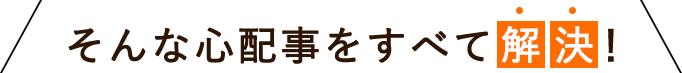 そんな心配事をすべて解決！